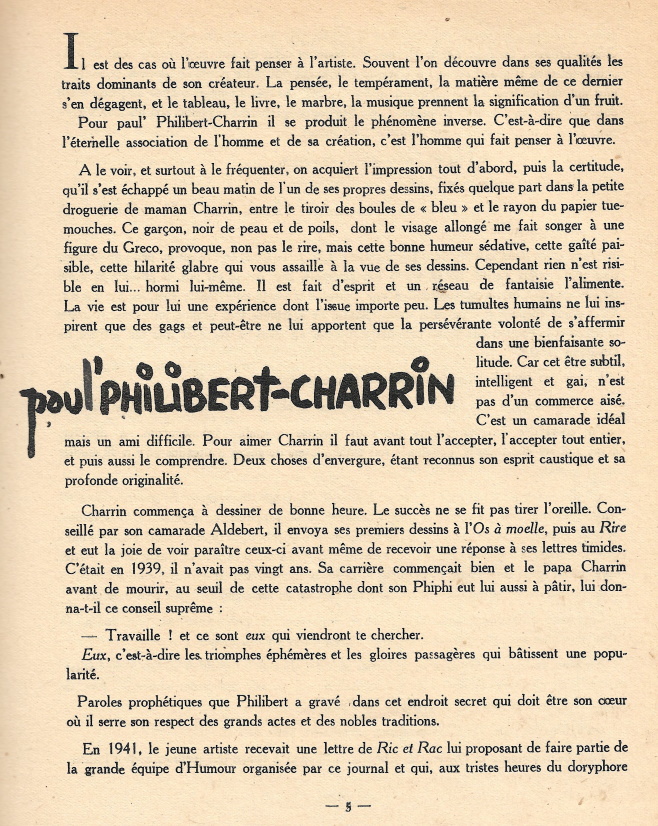 Il est des cas où l'œuvre fait penser à l'artiste. Souvent l'on découvre dans ses qualités les traits dominants de son créateur. La pensée, le tempérament, la matière même de ce dernier s'en dégagent, et le tableau, le livre, le marbre, la musique prennent la signification d'un fruit.

Pour paul' Philibert-Charrin il se produit le phénomène inverse. C'est-à-dire que dans l'éternelle association de l'homme et de sa création, c'est l'homme qui fait penser à l'œuvre.

A le voir, et surtout à le fréquenter, on acquiert l'impression tout d'abord, puis la certitude, qu'il s'est échappé un beau matin de l'un de ses propres dessins, fixés quelque part dans la petite droguerie de maman Charrin, entre le tiroir des boules de « bleu » et le rayon du papier tue-mouches. Ce garçon, noir de peau et de poils, dont le visage allongé me fait songer à une figure du Greco, provoque, non pas le rire, mais cette bonne humeur sédative, cette gaîté paisible, cette hilarité glabre qui vous assaille à la vue de ses dessins. Cependant rien n'est risible en lui... hormi lui-même. Il est fait d'esprit et un réseau de fantaisie l'alimente. La vie est pour lui une expérience dont l'issue importe peu. Les tumultes humains ne lui inspirent que des gags et peut-être ne lui apportent que la persévérante volonté de s'affermir dans une bienfaisante solitude. Car cet être subtil, intelligent et gai, n'est pas d'un commerce aisé. C'est un camarade idéal mais un ami difficile. Pour aimer Charrin il faut avant tout l'accepter, l'accepter tout entier, et puis aussi le comprendre. Deux choses d'envergure, étant reconnus son esprit caustique et sa profonde originalité.

paul'PHILIBERT-CHARRIN

Charrin commença à dessiner de bonne heure. Le succès ne se fit pas tirer l'oreille. Conseillé par son camarade Aldebert, il envoya ses premiers dessins à l'Os à moelle, puis au Rire et eut la joie de voir paraître ceux-ci avant même de recevoir une réponse à ses lettres timides. C'était en 1939, il n'avait pas vingt ans. Sa carrière commençait bien et le papa Charrin avant de mourir, au seuil de cette catastrophe dont son Phiphi eut lui aussi à pâtir, lui donna-t-il ce conseil suprême :

— Travaille ! et ce sont eux qui viendront te chercher.

Eux, c'est-à-dire les triomphes éphémères et les gloires passagères qui bâtissent une popularité.

Paroles prophétiques que Philibert a gravé dans cet endroit secret qui doit être son cœur où il serre son respect des grands actes et des nobles traditions.

En 1941, le jeune artiste recevait une lettre de Ric et Rac lui proposant de faire partie de la grande équipe d'Humour organisée par ce journal et qui, aux tristes heures du doryphore

— 5 —